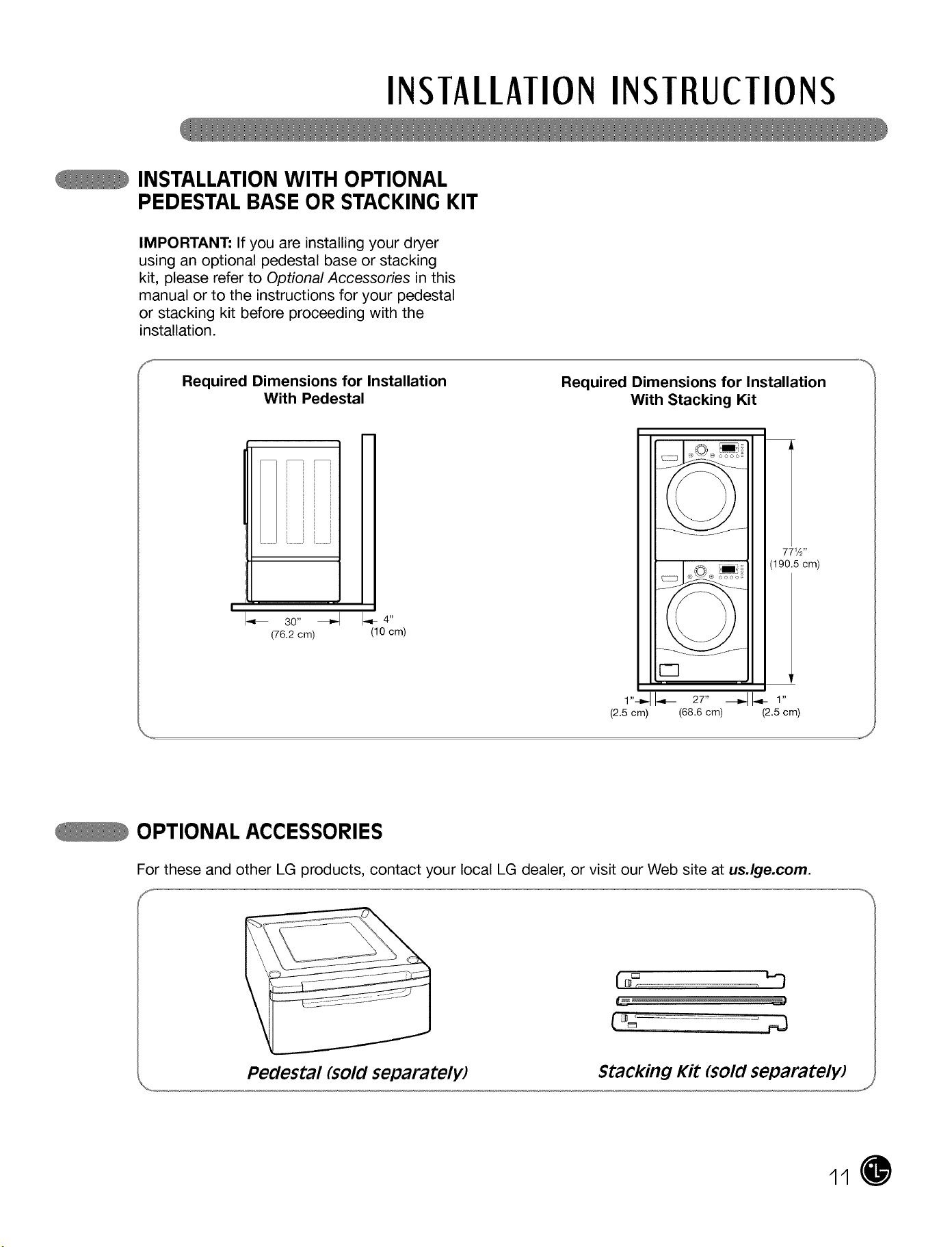 INSTALLATION INSTRUCTIONS

INSTALLATION WITH OPTIONAL PEDESTAL BASE OR STACKING KIT

IMPORTANT: If you are installing your dryer using an optional pedestal base or stacking kit, please refer to Optional Accessories in this manual or to the instructions for your pedestal or stacking kit before proceeding with the installation.

Required Dimensions for Installation With Pedestal

30"
(76.2 cm)
4"
(10 cm)

Required Dimensions for Installation With Stacking Kit

77½"
(190.5 cm)
1"
(2.5 cm)
27"
(68.6 cm)
1"
(2.5 cm)

OPTIONAL ACCESSORIES

For these and other LG products, contact your local LG dealer, or visit our Web site at us.lge.com.

Pedestal (sold separately)

Stacking Kit (sold separately)

11